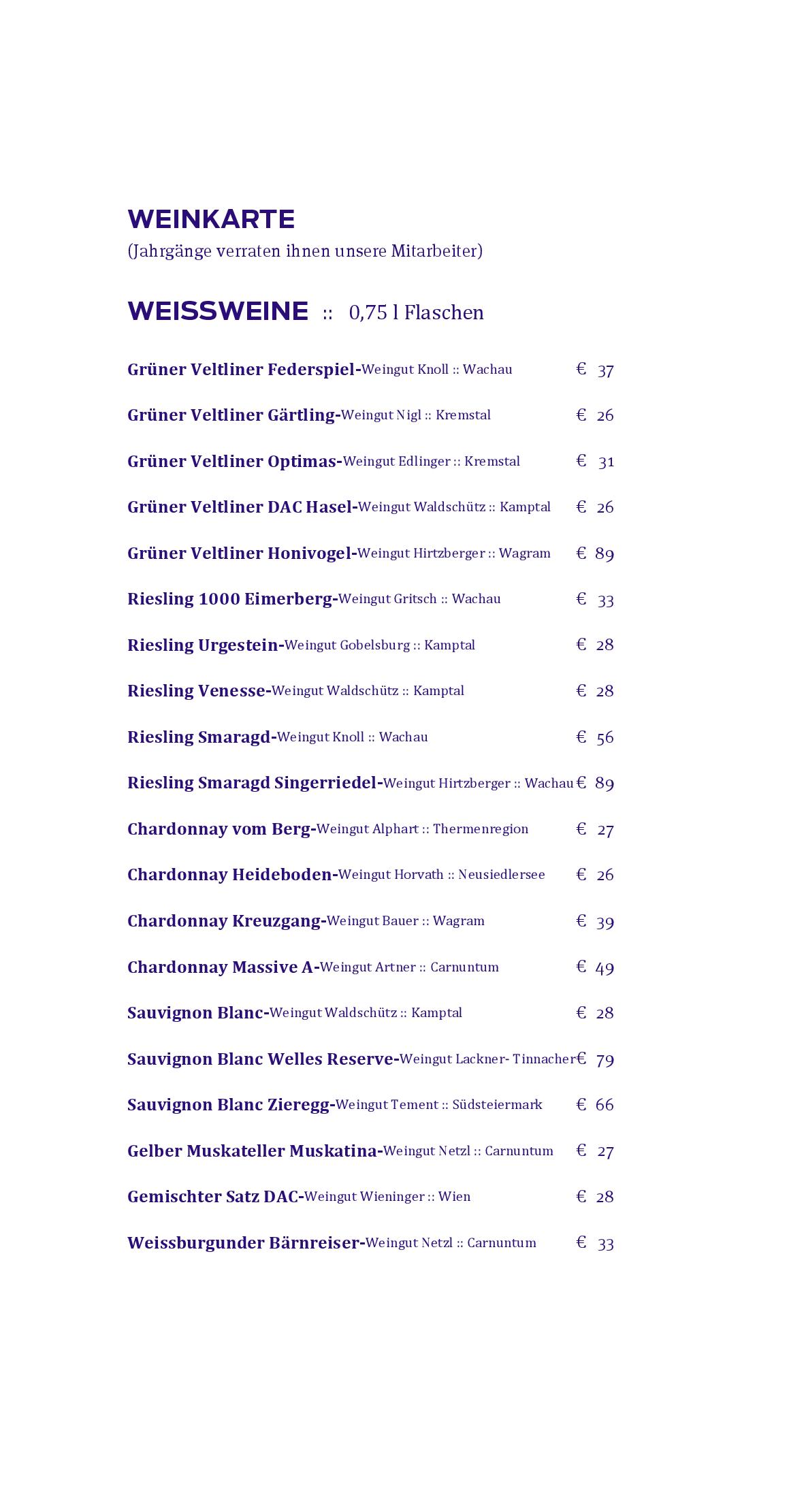 WEINKARTE
(Jahrgänge verraten ihnen unsere Mitarbeiter)

WEISSWEINE :: 0,75 l Flaschen

Grüner Veltliner Federspiel-Weingut Knoll :: Wachau € 37

Grüner Veltliner Gärtling-Weingut Nigl :: Kremstal € 26

Grüner Veltliner Optimas-Weingut Edlinger :: Kremstal € 31

Grüner Veltliner DAC Hasel-Weingut Waldschütz :: Kamptal € 26

Grüner Veltliner Honivogel-Weingut Hirtzberger :: Wagram € 89

Riesling 1000 Eimerberg-Weingut Gritsch :: Wachau € 33

Riesling Urgestein-Weingut Gobelsburg :: Kamptal € 28

Riesling Venesse-Weingut Waldschütz :: Kamptal € 28

Riesling Smaragd-Weingut Knoll :: Wachau € 56

Riesling Smaragd Singerriedel-Weingut Hirtzberger :: Wachau € 89

Chardonnay vom Berg-Weingut Alphart :: Thermenregion € 27

Chardonnay Heideboden-Weingut Horvath :: Neusiedlersee € 26

Chardonnay Kreuzgang-Weingut Bauer :: Wagram € 39

Chardonnay Massive A-Weingut Artner :: Carnuntum € 49

Sauvignon Blanc-Weingut Waldschütz :: Kamptal € 28

Sauvignon Blanc Welles Reserve-Weingut Lackner- Tinnacher € 79

Sauvignon Blanc Zieregg-Weingut Tement :: Südsteiermark € 66

Gelber Muskateller Muskatina-Weingut Netzl :: Carnuntum € 27

Gemischter Satz DAC-Weingut Wieninger :: Wien € 28

Weissburgunder Bärnreiser-Weingut Netzl :: Carnuntum € 33